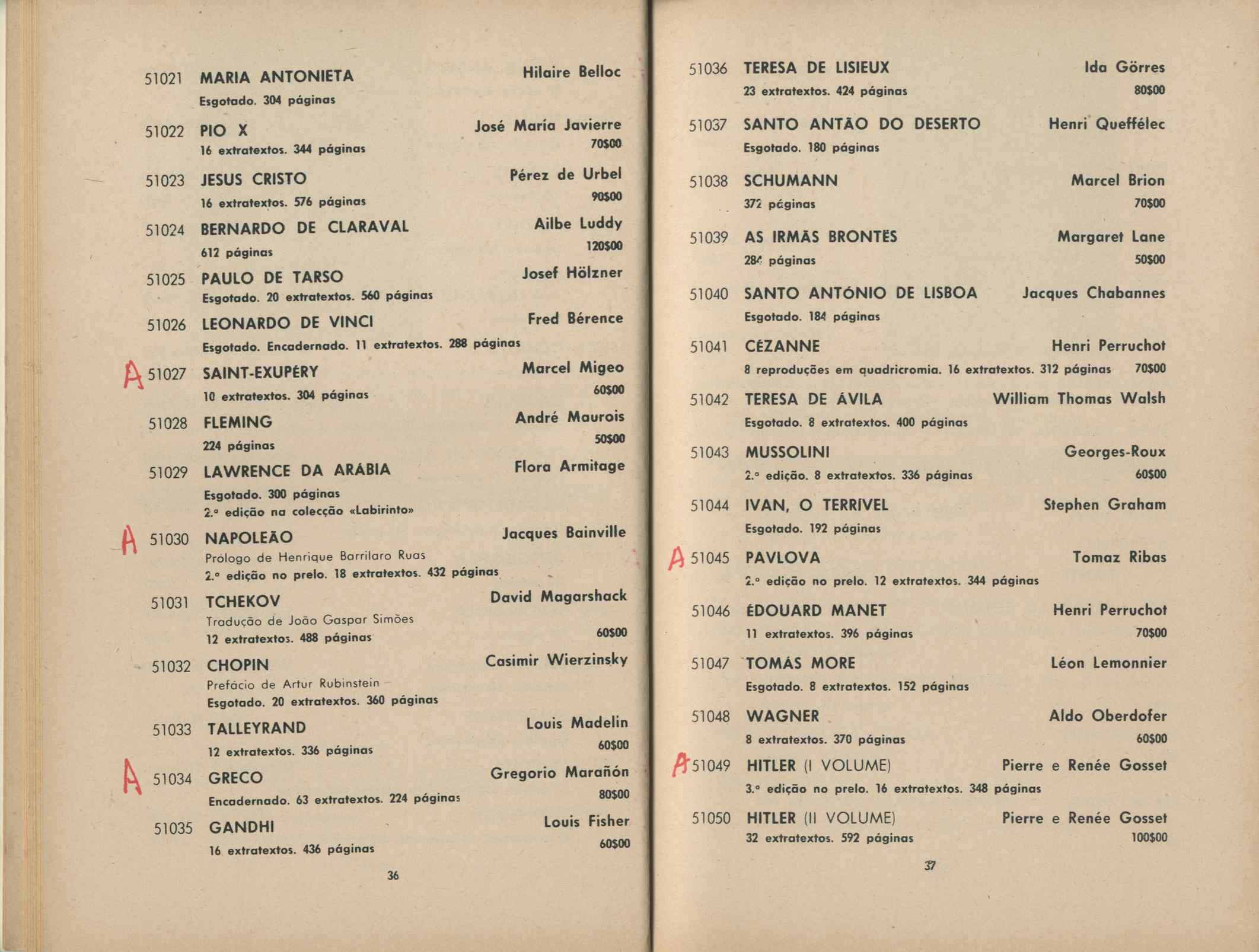 51021 MARIA ANTONIETA Hilaire Belloc
Esgotado. 304 páginas

51022 PIO X José María Javierre
16 extratextos. 344 páginas 70$00

51023 JESUS CRISTO Pérez de Urbel
16 extratextos. 576 páginas 90$00

51024 BERNARDO DE CLARAVAL Ailbe Luddy
612 páginas 120$00

51025 PAULO DE TARSO Josef Hölzner
Esgotado. 20 extratextos. 560 páginas

51026 LEONARDO DE VINCI Fred Bérence
Esgotado. Encadernado. 11 extratextos. 288 páginas

A 51027 SAINT-EXUPÉRY Marcel Migeo
10 extratextos. 304 páginas 60$00

51028 FLEMING André Maurois
224 páginas 50$00

51029 LAWRENCE DA ARÁBIA Flora Armitage
Esgotado. 300 páginas
2.ª edição na colecção «Labirinto»

A 51030 NAPOLEÃO Jacques Bainville
Prólogo de Henrique Barrilaro Ruas
2.ª edição no prelo. 18 extratextos. 432 páginas

51031 TCHEKOV David Magarshack
Tradução de João Gaspar Simões
12 extratextos. 488 páginas 60$00

51032 CHOPIN Casimir Wierzinsky
Prefácio de Artur Rubinstein
Esgotado. 20 extratextos. 360 páginas

51033 TALLEYRAND Louis Madelin
12 extratextos. 336 páginas 60$00

A 51034 GRECO Gregorio Marañón
Encadernado. 63 extratextos. 224 páginas 80$00

51035 GANDHI Louis Fisher
16 extratextos. 436 páginas 60$00

36

51036 TERESA DE LISIEUX Ida Görres
23 extratextos. 424 páginas 80$00

51037 SANTO ANTÃO DO DESERTO Henri Queffélec
Esgotado. 180 páginas

51038 SCHUMANN Marcel Brion
372 páginas 70$00

51039 AS IRMÃS BRONTËS Margaret Lane
284 páginas 50$00

51040 SANTO ANTÓNIO DE LISBOA Jacques Chabannes
Esgotado. 184 páginas

51041 CÉZANNE Henri Perruchot
8 reproduções em quadricromia. 16 extratextos. 312 páginas 70$00

51042 TERESA DE ÁVILA William Thomas Walsh
Esgotado. 8 extratextos. 400 páginas

51043 MUSSOLINI Georges-Roux
2.ª edição. 8 extratextos. 336 páginas 60$00

51044 IVAN, O TERRÍVEL Stephen Graham
Esgotado. 192 páginas

A 51045 PAVLOVA Tomaz Ribas
2.ª edição no prelo. 12 extratextos. 344 páginas

51046 ÉDOUARD MANET Henri Perruchot
11 extratextos. 396 páginas 70$00

51047 TOMÁS MORE Léon Lemonnier
Esgotado. 8 extratextos. 152 páginas

51048 WAGNER Aldo Oberdofer
8 extratextos. 370 páginas 60$00

A 51049 HITLER (I VOLUME) Pierre e Renée Gosset
3.ª edição no prelo. 16 extratextos. 348 páginas

51050 HITLER (II VOLUME) Pierre e Renée Gosset
32 extratextos. 592 páginas 100$00

37